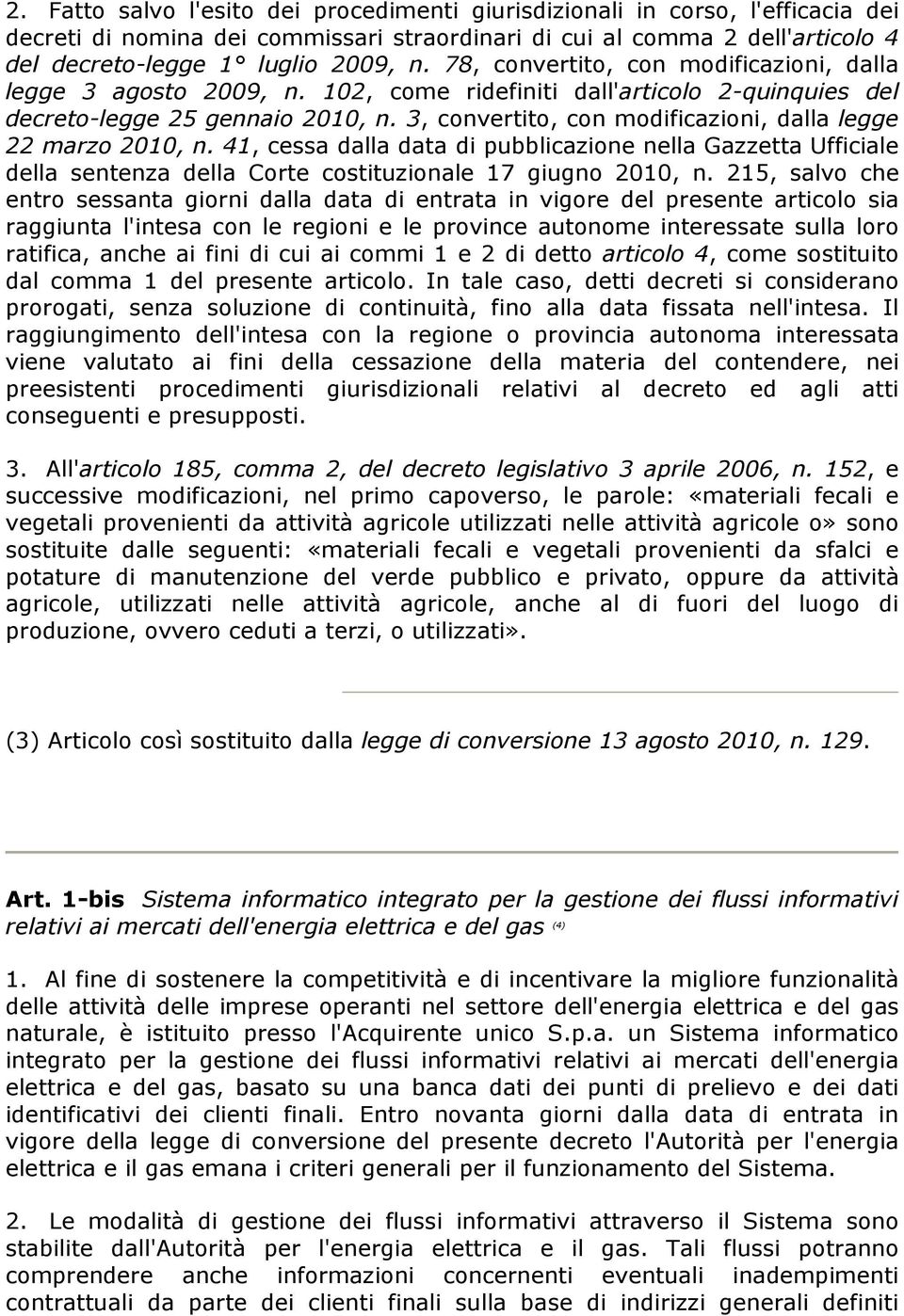 2. Fatto salvo l'esito dei procedimenti giurisdizionali in corso, l'efficacia dei decreti di nomina dei commissari straordinari di cui al comma 2 dell'articolo 4 del decreto-legge 1° luglio 2009, n. 78, convertito, con modificazioni, dalla legge 3 agosto 2009, n. 102, come ridefiniti dall'articolo 2-quinquies del decreto-legge 25 gennaio 2010, n. 3, convertito, con modificazioni, dalla legge 22 marzo 2010, n. 41, cessa dalla data di pubblicazione nella Gazzetta Ufficiale della sentenza della Corte costituzionale 17 giugno 2010, n. 215, salvo che entro sessanta giorni dalla data di entrata in vigore del presente articolo sia raggiunta l'intesa con le regioni e le province autonome interessate sulla loro ratifica, anche ai fini di cui ai commi 1 e 2 di detto articolo 4, come sostituito dal comma 1 del presente articolo. In tale caso, detti decreti si considerano prorogati, senza soluzione di continuità, fino alla data fissata nell'intesa. Il raggiungimento dell'intesa con la regione o provincia autonoma interessata viene valutato ai fini della cessazione della materia del contendere, nei preesistenti procedimenti giurisdizionali relativi al decreto ed agli atti conseguenti e presupposti.

3. All'articolo 185, comma 2, del decreto legislativo 3 aprile 2006, n. 152, e successive modificazioni, nel primo capoverso, le parole: «materiali fecali e vegetali provenienti da attività agricole utilizzati nelle attività agricole o» sono sostituite dalle seguenti: «materiali fecali e vegetali provenienti da sfalci e potature di manutenzione del verde pubblico e privato, oppure da attività agricole, utilizzati nelle attività agricole, anche al di fuori del luogo di produzione, ovvero ceduti a terzi, o utilizzati».

(3) Articolo così sostituito dalla legge di conversione 13 agosto 2010, n. 129.

Art. 1-bis Sistema informatico integrato per la gestione dei flussi informativi relativi ai mercati dell'energia elettrica e del gas (4)

1. Al fine di sostenere la competitività e di incentivare la migliore funzionalità delle attività delle imprese operanti nel settore dell'energia elettrica e del gas naturale, è istituito presso l'Acquirente unico S.p.a. un Sistema informatico integrato per la gestione dei flussi informativi relativi ai mercati dell'energia elettrica e del gas, basato su una banca dati dei punti di prelievo e dei dati identificativi dei clienti finali. Entro novanta giorni dalla data di entrata in vigore della legge di conversione del presente decreto l'Autorità per l'energia elettrica e il gas emana i criteri generali per il funzionamento del Sistema.

2. Le modalità di gestione dei flussi informativi attraverso il Sistema sono stabilite dall'Autorità per l'energia elettrica e il gas. Tali flussi potranno comprendere anche informazioni concernenti eventuali inadempimenti contrattuali da parte dei clienti finali sulla base di indirizzi generali definiti